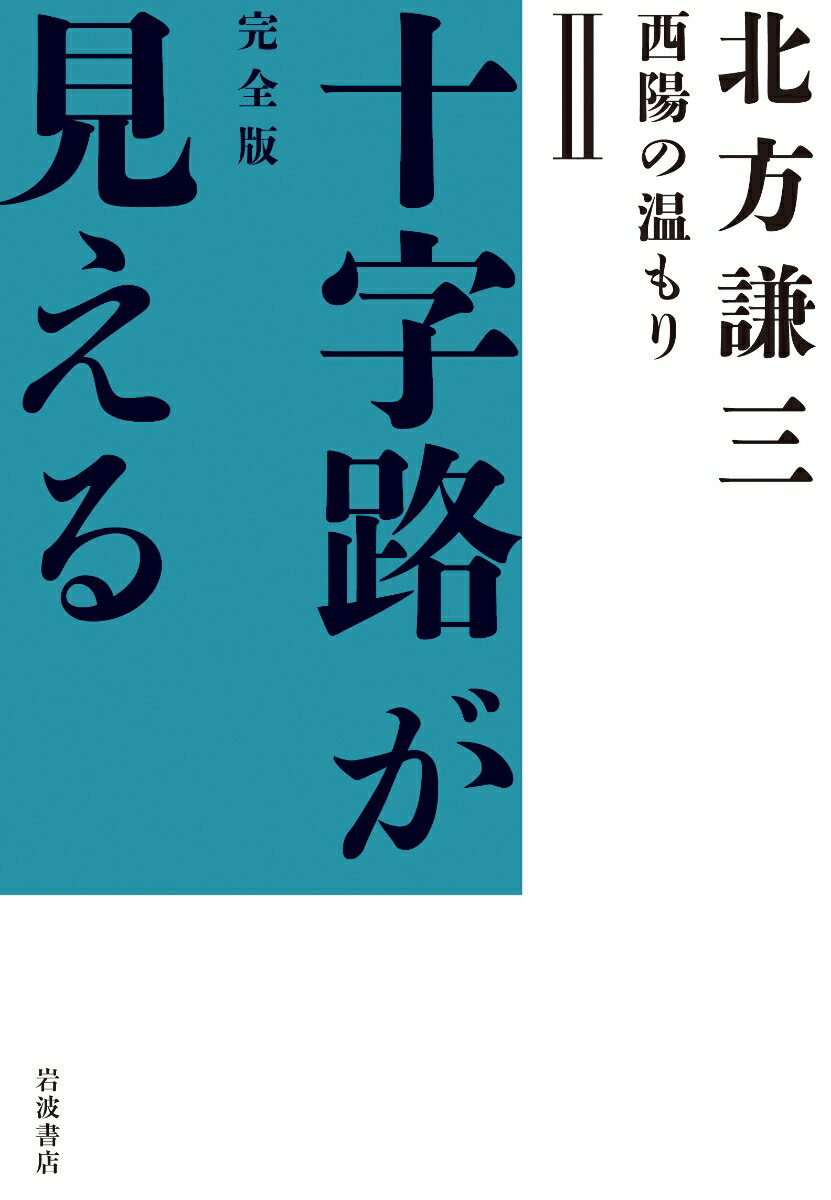 北方謙三

II
西陽の温もり

完全版
十字路が見える

岩波書店